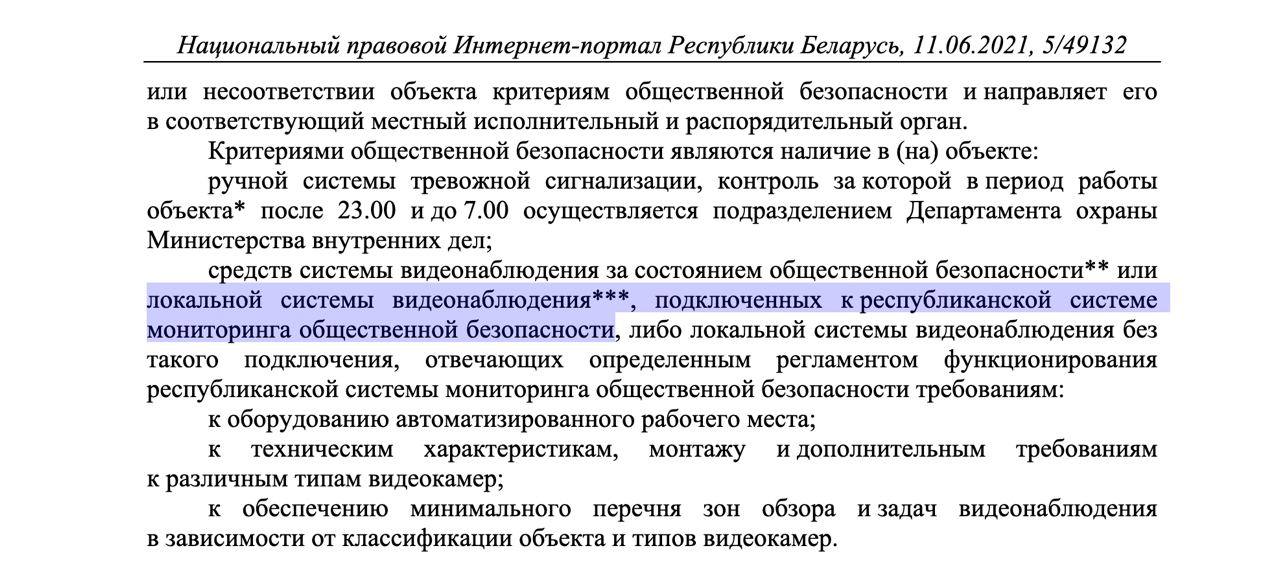 Национальный правовой Интернет-портал Республики Беларусь, 11.06.2021, 5/49132

или несоответствии объекта критериям общественной безопасности и направляет его в соответствующий местный исполнительный и распорядительный орган.

Критериями общественной безопасности являются наличие в (на) объекте:

ручной системы тревожной сигнализации, контроль за которой в период работы объекта* после 23.00 и до 7.00 осуществляется подразделением Департамента охраны Министерства внутренних дел;

средств системы видеонаблюдения за состоянием общественной безопасности** или локальной системы видеонаблюдения***, подключенных к республиканской системе мониторинга общественной безопасности, либо локальной системы видеонаблюдения без такого подключения, отвечающих определенным регламентом функционирования республиканской системы мониторинга общественной безопасности требованиям:

к оборудованию автоматизированного рабочего места;

к техническим характеристикам, монтажу и дополнительным требованиям к различным типам видеокамер;

к обеспечению минимального перечня зон обзора и задач видеонаблюдения в зависимости от классификации объекта и типов видеокамер.